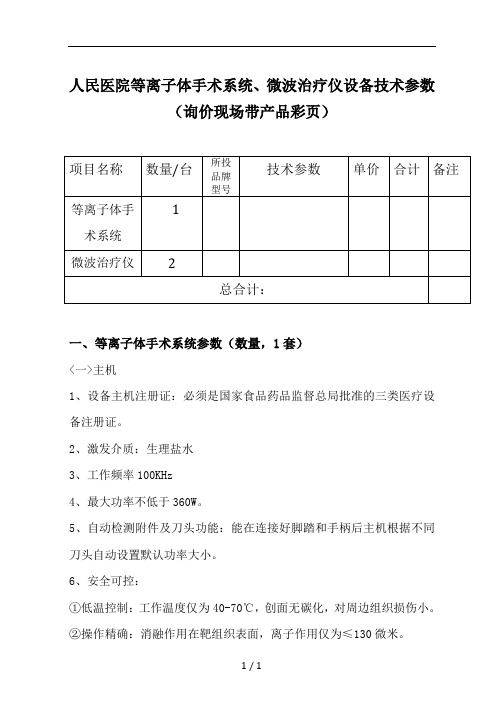 人民医院等离子体手术系统、微波治疗仪设备技术参数

（询价现场带产品彩页）

| 项目名称 | 数量/台 | 所投品牌型号 | 技术参数 | 单价 | 合计 | 备注 |
|---|---|---|---|---|---|---|
| 等离子体手术系统 | 1 | | | | | |
| 微波治疗仪 | 2 | | | | | |
| 总合计： | | | | | | |

一、等离子体手术系统参数（数量，1套）

〈一〉主机

1、设备主机注册证：必须是国家食品药品监督总局批准的三类医疗设备注册证。

2、激发介质：生理盐水

3、工作频率 100KHz

4、最大功率不低于 360W。

5、自动检测附件及刀头功能：能在连接好脚踏和手柄后主机根据不同刀头自动设置默认功率大小。

6、安全可控：

①低温控制：工作温度仅为 40-70℃，创面无碳化，对周边组织损伤小。

②操作精确：消融作用在靶组织表面，离子作用仅为≤130 微米。

1 / 1